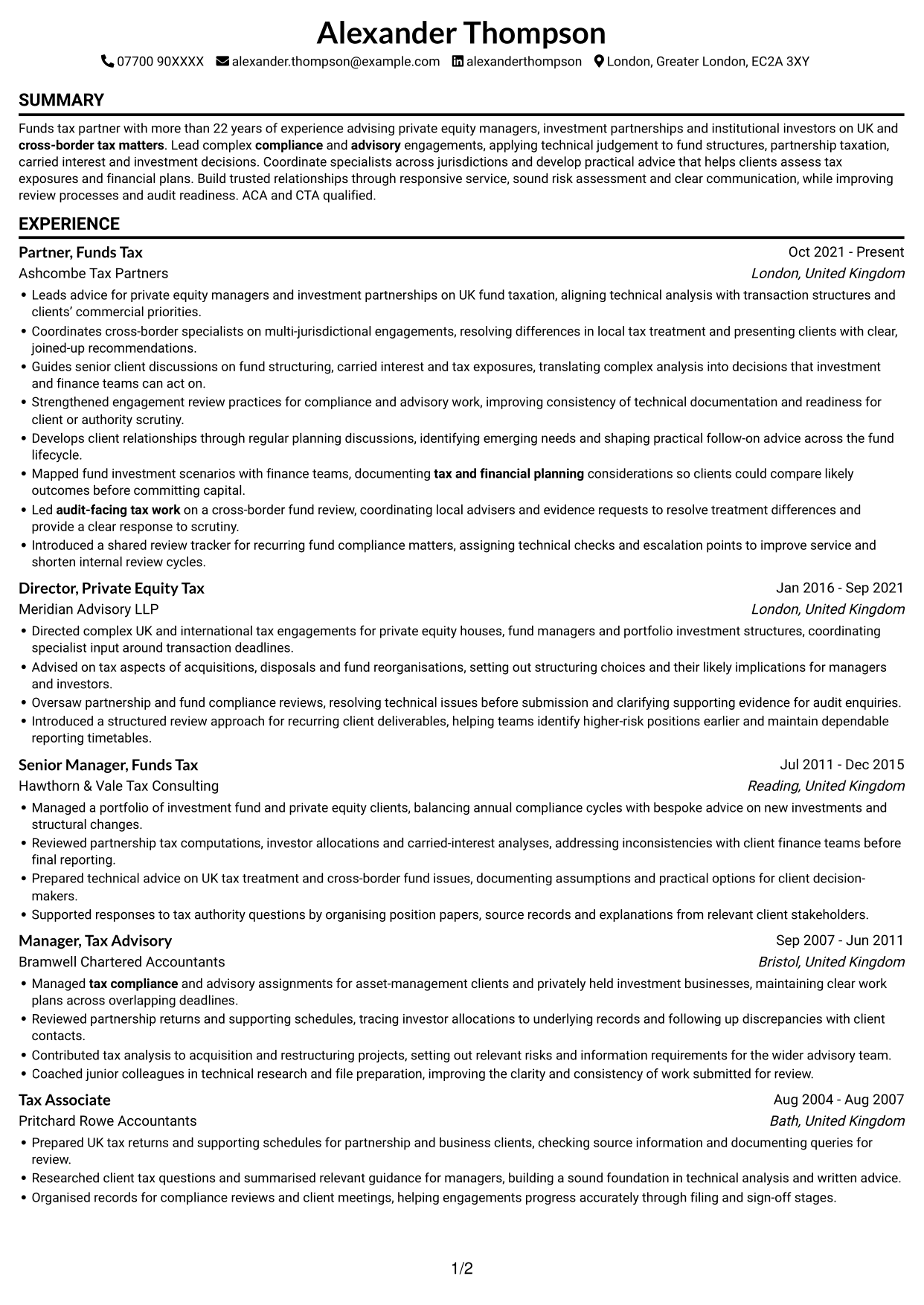 Alexander Thompson

07700 90XXXX alexander.thompson@example.com alexanderthompson London, Greater London, EC2A 3XY

SUMMARY

Funds tax partner with more than 22 years of experience advising private equity managers, investment partnerships and institutional investors on UK and cross-border tax matters. Lead complex compliance and advisory engagements, applying technical judgement to fund structures, partnership taxation, carried interest and investment decisions. Coordinate specialists across jurisdictions and develop practical advice that helps clients assess tax exposures and financial plans. Build trusted relationships through responsive service, sound risk assessment and clear communication, while improving review processes and audit readiness. ACA and CTA qualified.

EXPERIENCE

Partner, Funds Tax
Oct 2021 - Present
Ashcombe Tax Partners
London, United Kingdom

• Leads advice for private equity managers and investment partnerships on UK fund taxation, aligning technical analysis with transaction structures and clients' commercial priorities.
• Coordinates cross-border specialists on multi-jurisdictional engagements, resolving differences in local tax treatment and presenting clients with clear, joined-up recommendations.
• Guides senior client discussions on fund structuring, carried interest and tax exposures, translating complex analysis into decisions that investment and finance teams can act on.
• Strengthened engagement review practices for compliance and advisory work, improving consistency of technical documentation and readiness for client or authority scrutiny.
• Develops client relationships through regular planning discussions, identifying emerging needs and shaping practical follow-on advice across the fund lifecycle.
• Mapped fund investment scenarios with finance teams, documenting tax and financial planning considerations so clients could compare likely outcomes before committing capital.
• Led audit-facing tax work on a cross-border fund review, coordinating local advisers and evidence requests to resolve treatment differences and provide a clear response to scrutiny.
• Introduced a shared review tracker for recurring fund compliance matters, assigning technical checks and escalation points to improve service and shorten internal review cycles.

Director, Private Equity Tax
Jan 2016 - Sep 2021
Meridian Advisory LLP
London, United Kingdom

• Directed complex UK and international tax engagements for private equity houses, fund managers and portfolio investment structures, coordinating specialist input around transaction deadlines.
• Advised on tax aspects of acquisitions, disposals and fund reorganisations, setting out structuring choices and their likely implications for managers and investors.
• Oversaw partnership and fund compliance reviews, resolving technical issues before submission and clarifying supporting evidence for audit enquiries.
• Introduced a structured review approach for recurring client deliverables, helping teams identify higher-risk positions earlier and maintain dependable reporting timetables.

Senior Manager, Funds Tax
Jul 2011 - Dec 2015
Hawthorn & Vale Tax Consulting
Reading, United Kingdom

• Managed a portfolio of investment fund and private equity clients, balancing annual compliance cycles with bespoke advice on new investments and structural changes.
• Reviewed partnership tax computations, investor allocations and carried-interest analyses, addressing inconsistencies with client finance teams before final reporting.
• Prepared technical advice on UK tax treatment and cross-border fund issues, documenting assumptions and practical options for client decision-makers.
• Supported responses to tax authority questions by organising position papers, source records and explanations from relevant client stakeholders.

Manager, Tax Advisory
Sep 2007 - Jun 2011
Bramwell Chartered Accountants
Bristol, United Kingdom

• Managed tax compliance and advisory assignments for asset-management clients and privately held investment businesses, maintaining clear work plans across overlapping deadlines.
• Reviewed partnership returns and supporting schedules, tracing investor allocations to underlying records and following up discrepancies with client contacts.
• Contributed tax analysis to acquisition and restructuring projects, setting out relevant risks and information requirements for the wider advisory team.
• Coached junior colleagues in technical research and file preparation, improving the clarity and consistency of work submitted for review.

Tax Associate
Aug 2004 - Aug 2007
Pritchard Rowe Accountants
Bath, United Kingdom

• Prepared UK tax returns and supporting schedules for partnership and business clients, checking source information and documenting queries for review.
• Researched client tax questions and summarised relevant guidance for managers, building a sound foundation in technical analysis and written advice.
• Organised records for compliance reviews and client meetings, helping engagements progress accurately through filing and sign-off stages.

1/2